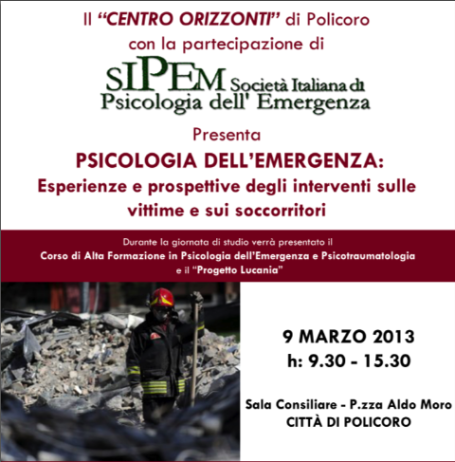 Il "CENTRO ORIZZONTI" di Policoro
con la partecipazione di

SIPEM Società Italiana di
Psicologia dell' Emergenza

Presenta

PSICOLOGIA DELL'EMERGENZA:
Esperienze e prospettive degli interventi sulle vittime e sui soccorritori

Durante la giornata di studio verrà presentato il
Corso di Alta Formazione in Psicologia dell'Emergenza e Psicotraumatologia
e il "Progetto Lucania"

9 MARZO 2013
h: 9.30 - 15.30

Sala Consiliare - P.zza Aldo Moro
CITTÀ DI POLICORO